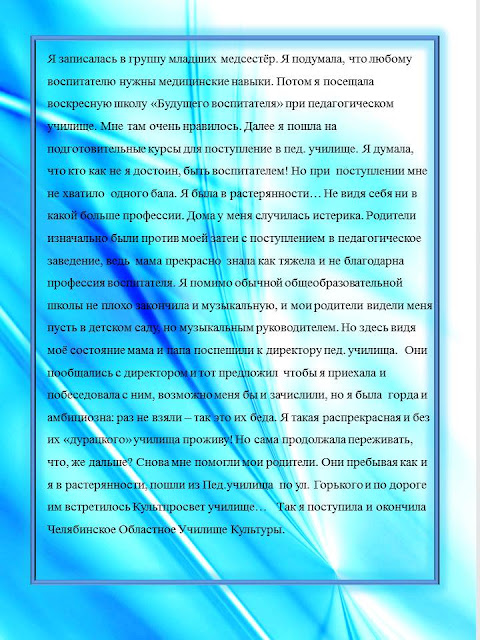 Я записалась в группу младших медсестёр. Я подумала, что любому воспитателю нужны медицинские навыки. Потом я посещала воскресную школу «Будущего воспитателя» при педагогическом училище. Мне там очень нравилось. Далее я пошла на подготовительные курсы для поступление в пед. училище. Я думала, что кто как не я достоин, быть воспитателем! Но при поступлении мне не хватило одного бала. Я была в растерянности… Не видя себя ни в какой больше профессии. Дома у меня случилась истерика. Родители изначально были против моей затеи с поступлением в педагогическое заведение, ведь мама прекрасно знала как тяжела и не благодарна профессия воспитателя. Я помимо обычной общеобразовательной школы не плохо закончила и музыкальную, и мои родители видели меня пусть в детском саду, но музыкальным руководителем. Но здесь видя моё состояние мама и папа поспешили к директору пед. училища. Они пообщались с директором и тот предложил чтобы я приехала и побеседовала с ним, возможно меня бы и зачислили, но я была горда и амбициозна: раз не взяли – так это их беда. Я такая распрекрасная и без их «дурацкого» училища проживу! Но сама продолжала переживать, что, же дальше? Снова мне помогли мои родители. Они пребывая как и я в растерянности, пошли из Пед.училища по ул. Горького и по дороге им встретилось Культпросвет училище… Так я поступила и окончила Челябинское Областное Училище Культуры.